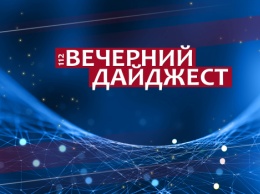 112 ВЕЧЕРНИЙ ДАЙДЖЕСТ